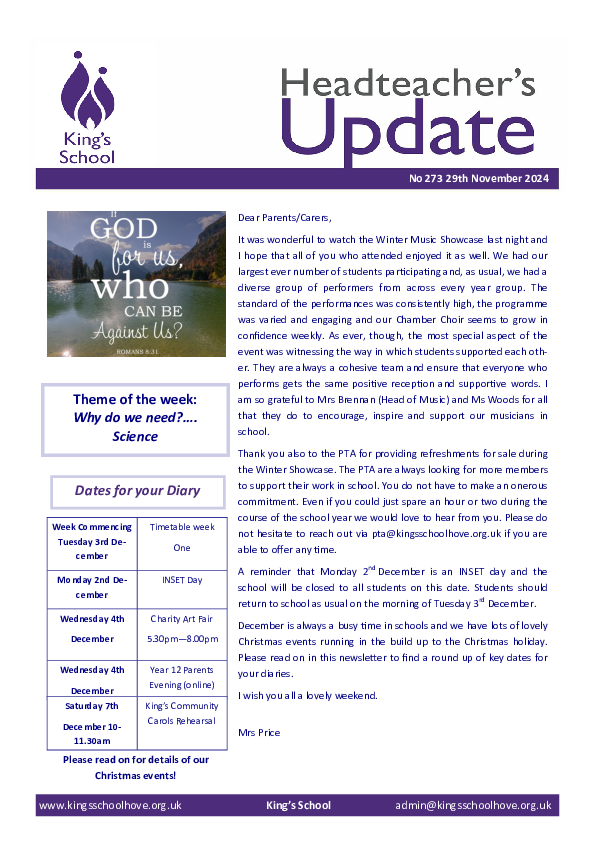 King's School

Headteacher's Update

No 273 29th November 2024

If GOD is for us, who CAN BE Against Us?
ROMANS 8:31

Theme of the week:
Why do we need?….
Science

Dates for your Diary

| Week Commencing Tuesday 3rd December | Timetable week One |
|---|---|
| Monday 2nd December | INSET Day |
| Wednesday 4th December | Charity Art Fair 5.30pm—8.00pm |
| Wednesday 4th December | Year 12 Parents Evening (online) |
| Saturday 7th December 10-11.30am | King's Community Carols Rehearsal |

Please read on for details of our Christmas events!

Dear Parents/Carers,

It was wonderful to watch the Winter Music Showcase last night and I hope that all of you who attended enjoyed it as well. We had our largest ever number of students participating and, as usual, we had a diverse group of performers from across every year group. The standard of the performances was consistently high, the programme was varied and engaging and our Chamber Choir seems to grow in confidence weekly. As ever, though, the most special aspect of the event was witnessing the way in which students supported each other. They are always a cohesive team and ensure that everyone who performs gets the same positive reception and supportive words. I am so grateful to Mrs Brennan (Head of Music) and Ms Woods for all that they do to encourage, inspire and support our musicians in school.

Thank you also to the PTA for providing refreshments for sale during the Winter Showcase. The PTA are always looking for more members to support their work in school. You do not have to make an onerous commitment. Even if you could just spare an hour or two during the course of the school year we would love to hear from you. Please do not hesitate to reach out via pta@kingsschoolhove.org.uk if you are able to offer any time.

A reminder that Monday 2$^{nd}$ December is an INSET day and the school will be closed to all students on this date. Students should return to school as usual on the morning of Tuesday 3$^{rd}$ December.

December is always a busy time in schools and we have lots of lovely Christmas events running in the build up to the Christmas holiday. Please read on in this newsletter to find a round up of key dates for your diaries.

I wish you all a lovely weekend.

Mrs Price

www.kingsschoolhove.org.uk King's School admin@kingsschoolhove.org.uk